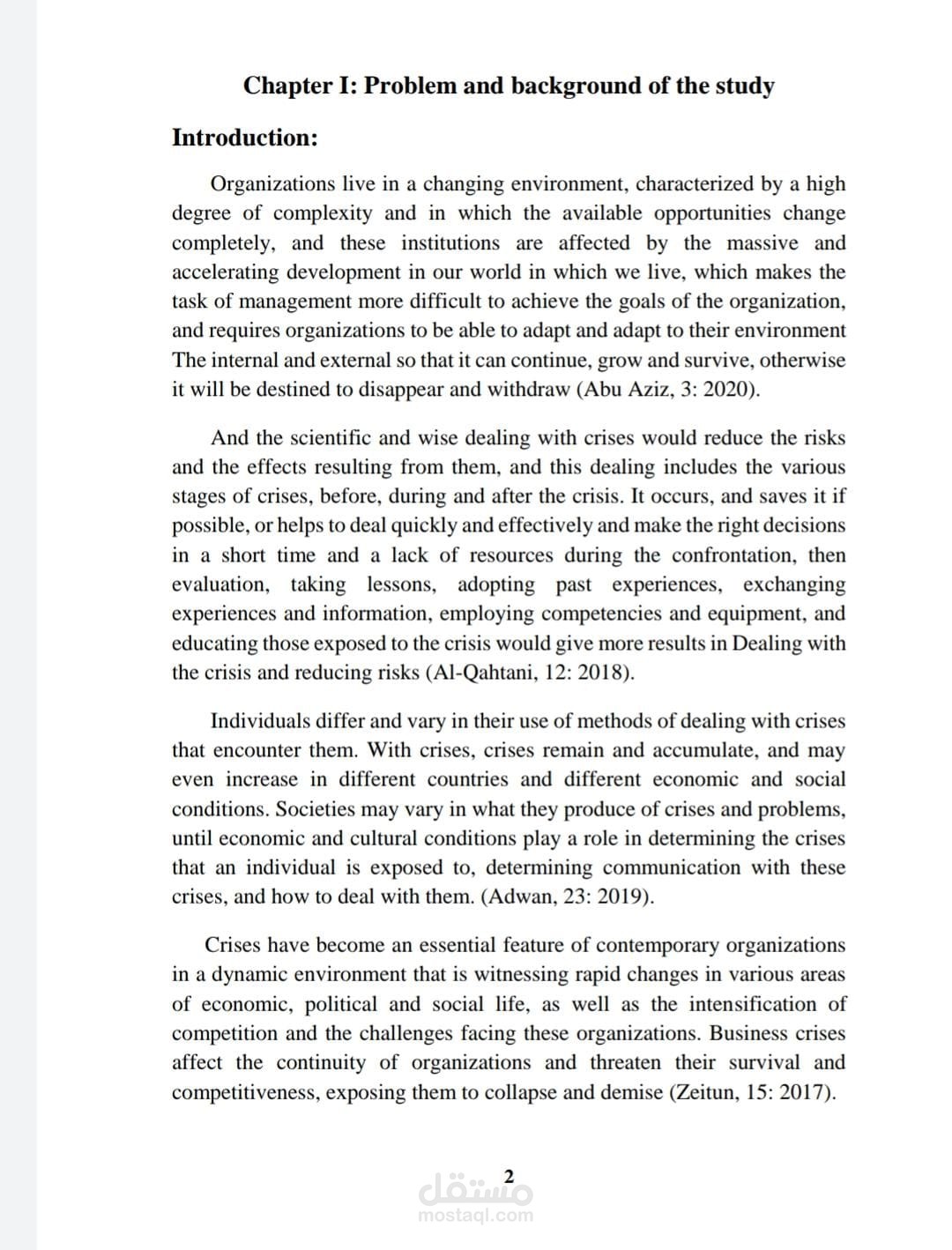 Chapter I: Problem and background of the study

Introduction:

Organizations live in a changing environment, characterized by a high degree of complexity and in which the available opportunities change completely, and these institutions are affected by the massive and accelerating development in our world in which we live, which makes the task of management more difficult to achieve the goals of the organization, and requires organizations to be able to adapt and adapt to their environment The internal and external so that it can continue, grow and survive, otherwise it will be destined to disappear and withdraw (Abu Aziz, 3: 2020).

And the scientific and wise dealing with crises would reduce the risks and the effects resulting from them, and this dealing includes the various stages of crises, before, during and after the crisis. It occurs, and saves it if possible, or helps to deal quickly and effectively and make the right decisions in a short time and a lack of resources during the confrontation, then evaluation, taking lessons, adopting past experiences, exchanging experiences and information, employing competencies and equipment, and educating those exposed to the crisis would give more results in Dealing with the crisis and reducing risks (Al-Qahtani, 12: 2018).

Individuals differ and vary in their use of methods of dealing with crises that encounter them. With crises, crises remain and accumulate, and may even increase in different countries and different economic and social conditions. Societies may vary in what they produce of crises and problems, until economic and cultural conditions play a role in determining the crises that an individual is exposed to, determining communication with these crises, and how to deal with them. (Adwan, 23: 2019).

Crises have become an essential feature of contemporary organizations in a dynamic environment that is witnessing rapid changes in various areas of economic, political and social life, as well as the intensification of competition and the challenges facing these organizations. Business crises affect the continuity of organizations and threaten their survival and competitiveness, exposing them to collapse and demise (Zeitun, 15: 2017).

2

مستقل
mostaql.com